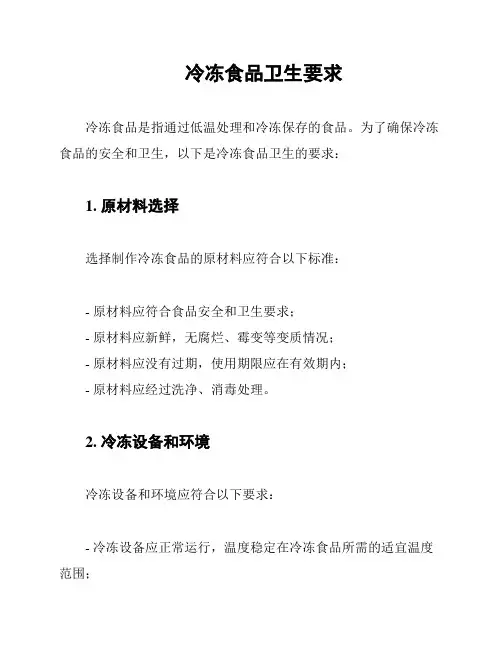 冷冻食品卫生要求

冷冻食品是指通过低温处理和冷冻保存的食品。为了确保冷冻食品的安全和卫生，以下是冷冻食品卫生的要求：

1. 原材料选择

选择制作冷冻食品的原材料应符合以下标准：

- 原材料应符合食品安全和卫生要求；
- 原材料应新鲜，无腐烂、霉变等变质情况；
- 原材料应没有过期，使用期限应在有效期内；
- 原材料应经过洗净、消毒处理。

2. 冷冻设备和环境

冷冻设备和环境应符合以下要求：

- 冷冻设备应正常运行，温度稳定在冷冻食品所需的适宜温度范围；